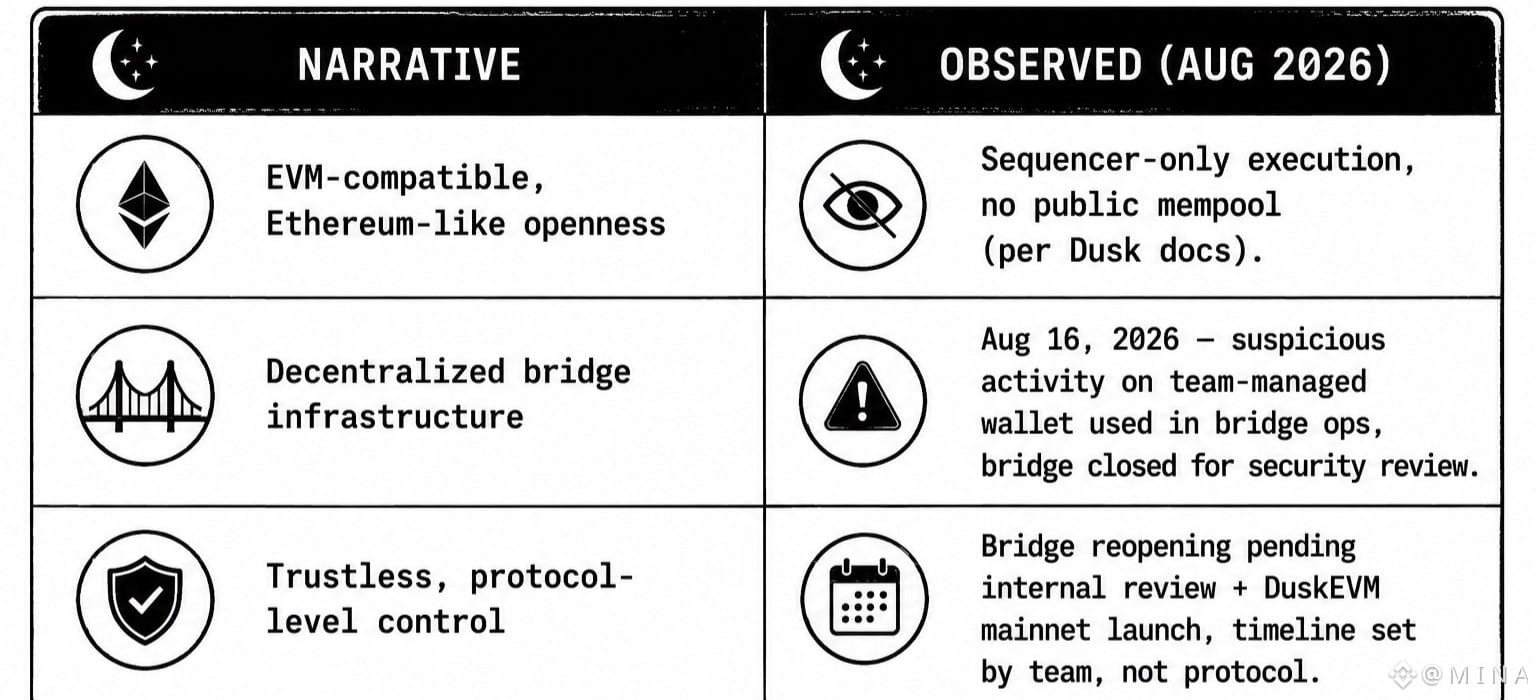 | NARRATIVE | OBSERVED (AUG 2026) |
|---|---|
| EVM-compatible, Ethereum-like openness | Sequencer-only execution, no public mempool (per Dusk docs). |
| Decentralized bridge infrastructure | Aug 16, 2026 — suspicious activity on team-managed wallet used in bridge ops, bridge closed for security review. |
| Trustless, protocol-level control | Bridge reopening pending internal review + DuskEVM mainnet launch, timeline set by team, not protocol. |

@MINA